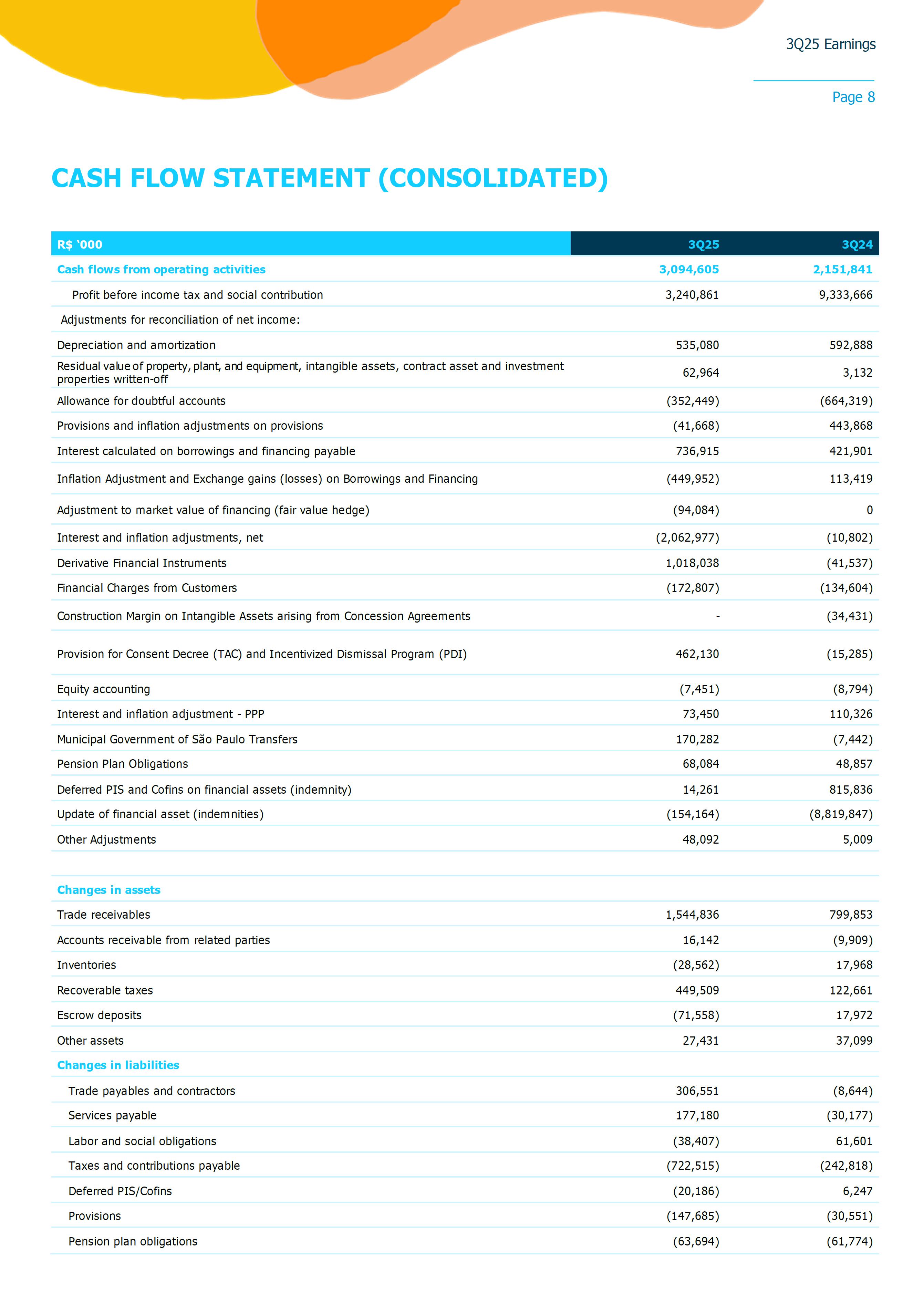 3Q25 Earnings

Page 8

CASH FLOW STATEMENT (CONSOLIDATED)

| R$ ‘000 | 3Q25 | 3Q24 |
|---|---|---|
| Cash flows from operating activities | 3,094,605 | 2,151,841 |
| Profit before income tax and social contribution | 3,240,861 | 9,333,666 |
| Adjustments for reconciliation of net income: | | |
| Depreciation and amortization | 535,080 | 592,888 |
| Residual value of property, plant, and equipment, intangible assets, contract asset and investment properties written-off | 62,964 | 3,132 |
| Allowance for doubtful accounts | (352,449) | (664,319) |
| Provisions and inflation adjustments on provisions | (41,668) | 443,868 |
| Interest calculated on borrowings and financing payable | 736,915 | 421,901 |
| Inflation Adjustment and Exchange gains (losses) on Borrowings and Financing | (449,952) | 113,419 |
| Adjustment to market value of financing (fair value hedge) | (94,084) | 0 |
| Interest and inflation adjustments, net | (2,062,977) | (10,802) |
| Derivative Financial Instruments | 1,018,038 | (41,537) |
| Financial Charges from Customers | (172,807) | (134,604) |
| Construction Margin on Intangible Assets arising from Concession Agreements | - | (34,431) |
| Provision for Consent Decree (TAC) and Incentivized Dismissal Program (PDI) | 462,130 | (15,285) |
| Equity accounting | (7,451) | (8,794) |
| Interest and inflation adjustment - PPP | 73,450 | 110,326 |
| Municipal Government of São Paulo Transfers | 170,282 | (7,442) |
| Pension Plan Obligations | 68,084 | 48,857 |
| Deferred PIS and Cofins on financial assets (indemnity) | 14,261 | 815,836 |
| Update of financial asset (indemnities) | (154,164) | (8,819,847) |
| Other Adjustments | 48,092 | 5,009 |
| | | |
| Changes in assets | | |
| Trade receivables | 1,544,836 | 799,853 |
| Accounts receivable from related parties | 16,142 | (9,909) |
| Inventories | (28,562) | 17,968 |
| Recoverable taxes | 449,509 | 122,661 |
| Escrow deposits | (71,558) | 17,972 |
| Other assets | 27,431 | 37,099 |
| Changes in liabilities | | |
| Trade payables and contractors | 306,551 | (8,644) |
| Services payable | 177,180 | (30,177) |
| Labor and social obligations | (38,407) | 61,601 |
| Taxes and contributions payable | (722,515) | (242,818) |
| Deferred PIS/Cofins | (20,186) | 6,247 |
| Provisions | (147,685) | (30,551) |
| Pension plan obligations | (63,694) | (61,774) |